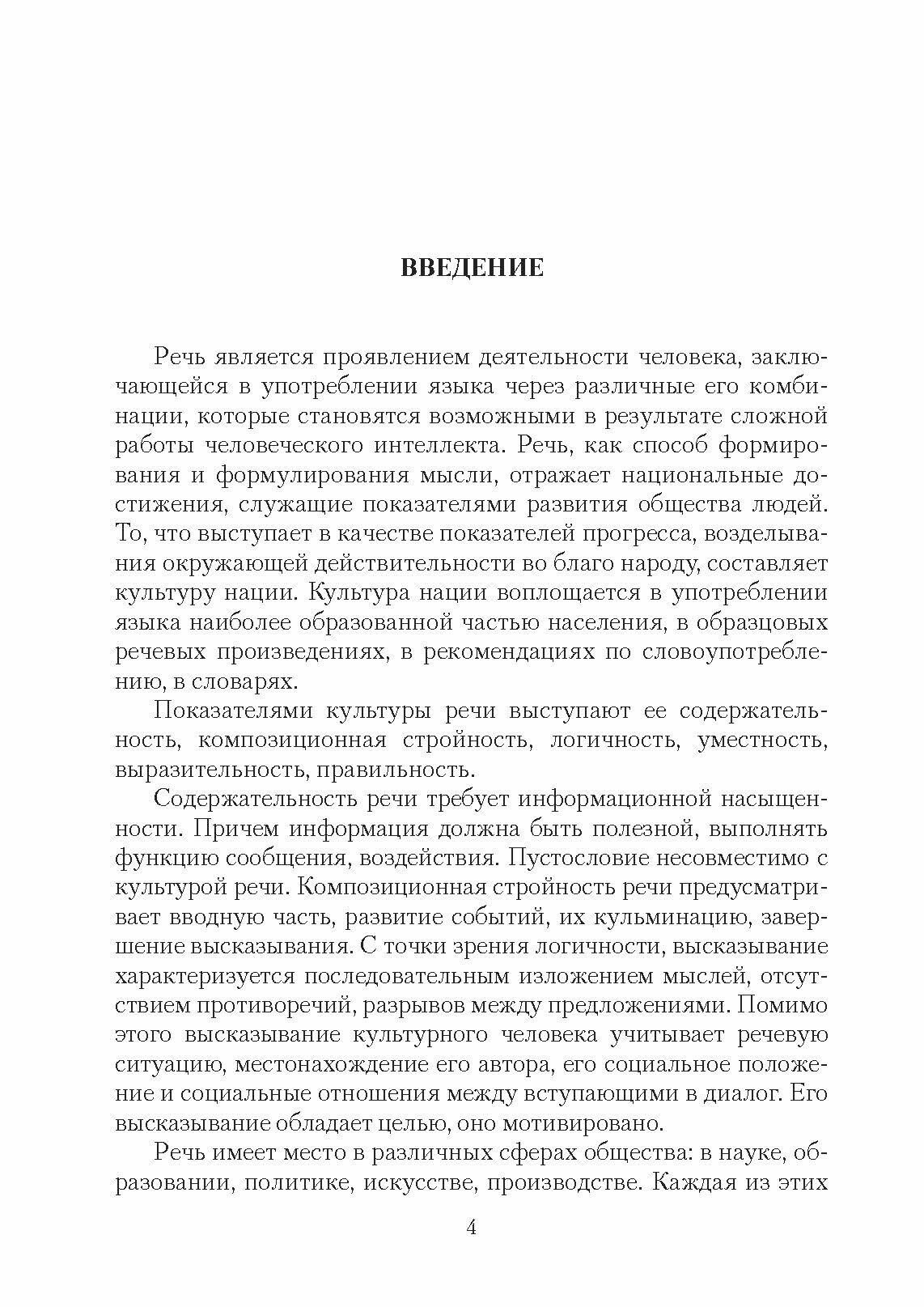 ВВЕДЕНИЕ

Речь является проявлением деятельности человека, заключающейся в употреблении языка через различные его комбинации, которые становятся возможными в результате сложной работы человеческого интеллекта. Речь, как способ формирования и формулирования мысли, отражает национальные достижения, служащие показателями развития общества людей. То, что выступает в качестве показателей прогресса, возделывания окружающей действительности во благо народу, составляет культуру нации. Культура нации воплощается в употреблении языка наиболее образованной частью населения, в образцовых речевых произведениях, в рекомендациях по словоупотреблению, в словарях.

Показателями культуры речи выступают ее содержательность, композиционная стройность, логичность, уместность, выразительность, правильность.

Содержательность речи требует информационной насыщенности. Причем информация должна быть полезной, выполнять функцию сообщения, воздействия. Пустословие несовместимо с культурой речи. Композиционная стройность речи предусматривает вводную часть, развитие событий, их кульминацию, завершение высказывания. С точки зрения логичности, высказывание характеризуется последовательным изложением мыслей, отсутствием противоречий, разрывов между предложениями. Помимо этого высказывание культурного человека учитывает речевую ситуацию, местонахождение его автора, его социальное положение и социальные отношения между вступающими в диалог. Его высказывание обладает целью, оно мотивировано.

Речь имеет место в различных сферах общества: в науке, образовании, политике, искусстве, производстве. Каждая из этих

4